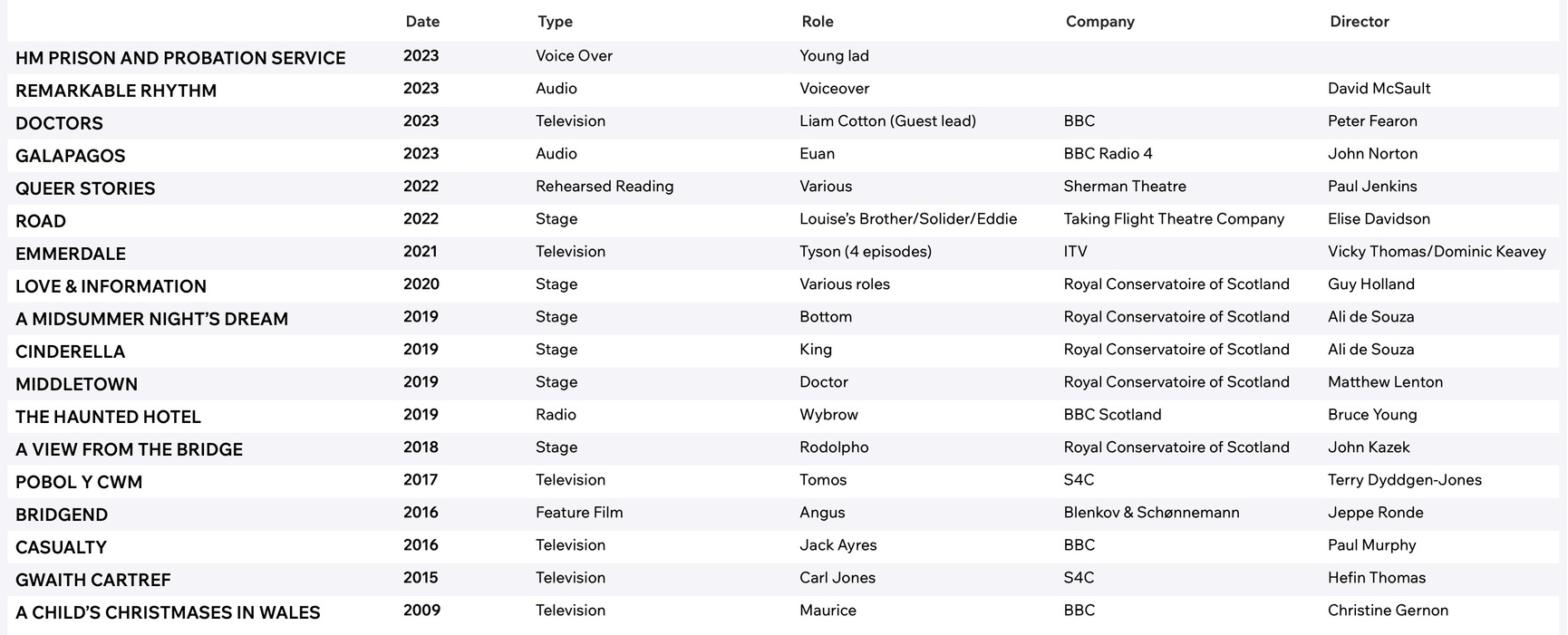 | | Date | Type | Role | Company | Director |
|---|---|---|---|---|---|
| HM PRISON AND PROBATION SERVICE | 2023 | Voice Over | Young lad | | |
| REMARKABLE RHYTHM | 2023 | Audio | Voiceover | | David McSault |
| DOCTORS | 2023 | Television | Liam Cotton (Guest lead) | BBC | Peter Fearon |
| GALAPAGOS | 2023 | Audio | Euan | BBC Radio 4 | John Norton |
| QUEER STORIES | 2022 | Rehearsed Reading | Various | Sherman Theatre | Paul Jenkins |
| ROAD | 2022 | Stage | Louise's Brother/Solider/Eddie | Taking Flight Theatre Company | Elise Davidson |
| EMMERDALE | 2021 | Television | Tyson (4 episodes) | ITV | Vicky Thomas/Dominic Keavey |
| LOVE & INFORMATION | 2020 | Stage | Various roles | Royal Conservatoire of Scotland | Guy Holland |
| A MIDSUMMER NIGHT'S DREAM | 2019 | Stage | Bottom | Royal Conservatoire of Scotland | Ali de Souza |
| CINDERELLA | 2019 | Stage | King | Royal Conservatoire of Scotland | Ali de Souza |
| MIDDLETOWN | 2019 | Stage | Doctor | Royal Conservatoire of Scotland | Matthew Lenton |
| THE HAUNTED HOTEL | 2019 | Radio | Wybrow | BBC Scotland | Bruce Young |
| A VIEW FROM THE BRIDGE | 2018 | Stage | Rodolpho | Royal Conservatoire of Scotland | John Kazek |
| POBOL Y CWM | 2017 | Television | Tomos | S4C | Terry Dyddgen-Jones |
| BRIDGEND | 2016 | Feature Film | Angus | Blenkov & Schønnemann | Jeppe Ronde |
| CASUALTY | 2016 | Television | Jack Ayres | BBC | Paul Murphy |
| GWAITH CARTREF | 2015 | Television | Carl Jones | S4C | Hefin Thomas |
| A CHILD'S CHRISTMASES IN WALES | 2009 | Television | Maurice | BBC | Christine Gernon |